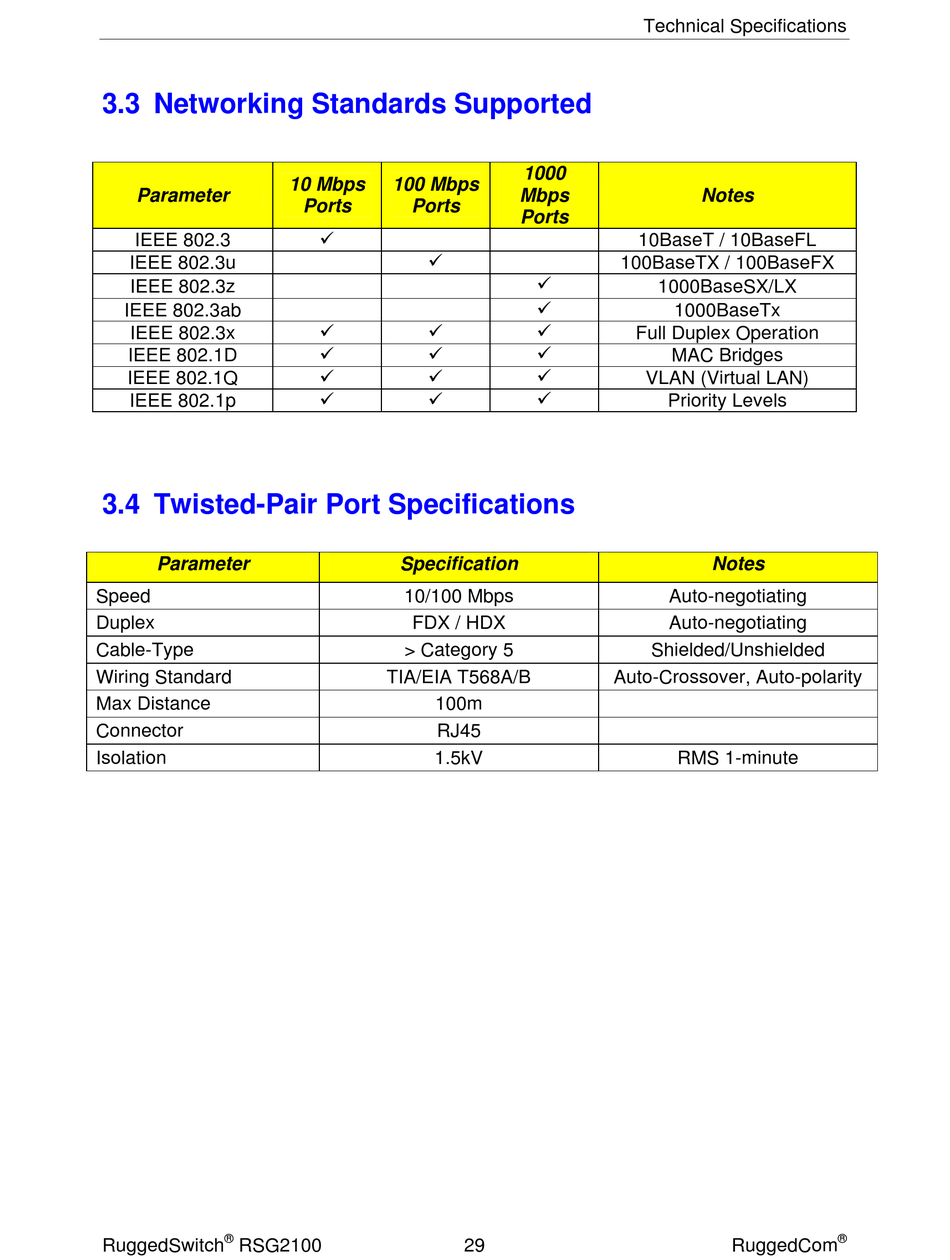 Technical Specifications

3.3 Networking Standards Supported

| Parameter | 10 Mbps Ports | 100 Mbps Ports | 1000 Mbps Ports | Notes |
|---|---|---|---|---|
| IEEE 802.3 | ✓ | | | 10BaseT / 10BaseFL |
| IEEE 802.3u | | ✓ | | 100BaseTX / 100BaseFX |
| IEEE 802.3z | | | ✓ | 1000BaseSX/LX |
| IEEE 802.3ab | | | ✓ | 1000BaseTx |
| IEEE 802.3x | ✓ | ✓ | ✓ | Full Duplex Operation |
| IEEE 802.1D | ✓ | ✓ | ✓ | MAC Bridges |
| IEEE 802.1Q | ✓ | ✓ | ✓ | VLAN (Virtual LAN) |
| IEEE 802.1p | ✓ | ✓ | ✓ | Priority Levels |

3.4 Twisted-Pair Port Specifications

| Parameter | Specification | Notes |
|---|---|---|
| Speed | 10/100 Mbps | Auto-negotiating |
| Duplex | FDX / HDX | Auto-negotiating |
| Cable-Type | > Category 5 | Shielded/Unshielded |
| Wiring Standard | TIA/EIA T568A/B | Auto-Crossover, Auto-polarity |
| Max Distance | 100m | |
| Connector | RJ45 | |
| Isolation | 1.5kV | RMS 1-minute |

RuggedSwitch® RSG2100 29 RuggedCom®